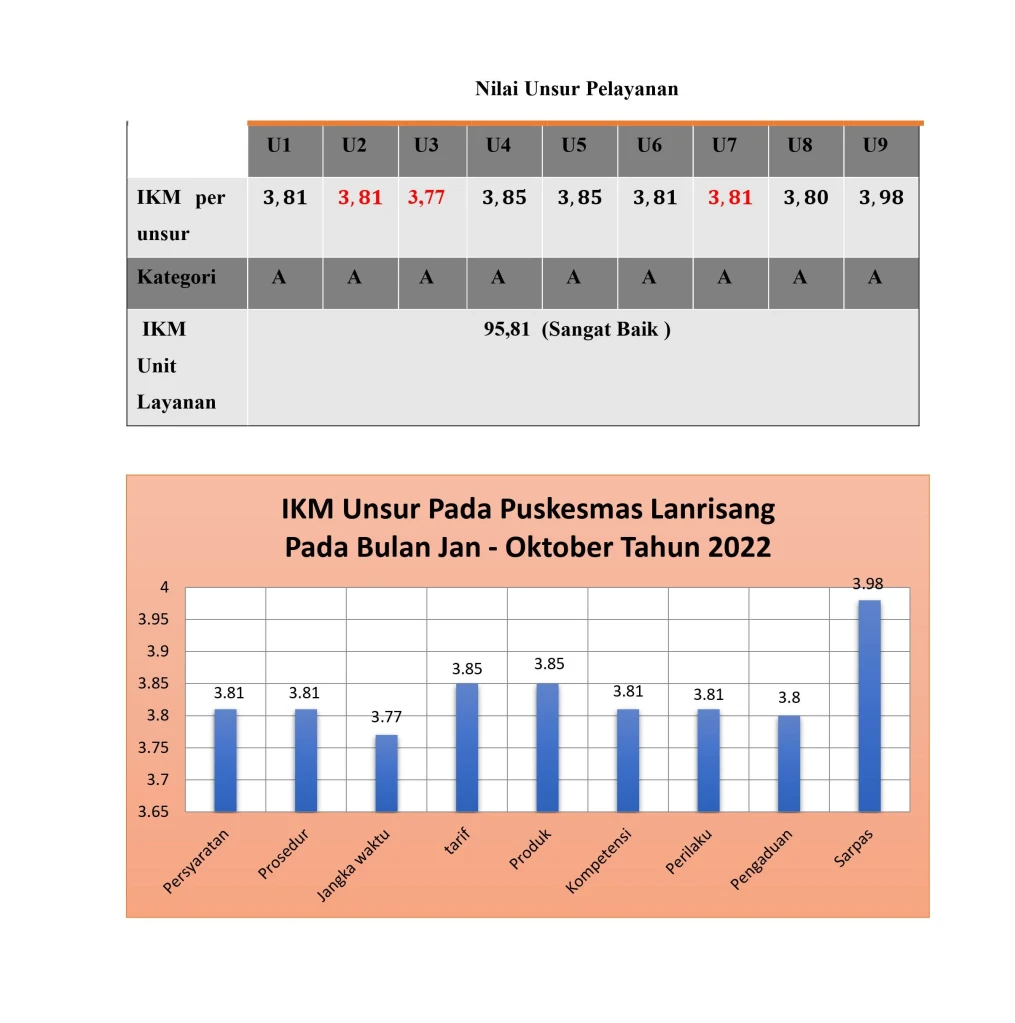 Nilai Unsur Pelayanan

| | U1 | U2 | U3 | U4 | U5 | U6 | U7 | U8 | U9 |
|---|---|---|---|---|---|---|---|---|---|
| IKM per unsur | 3,81 | 3,81 | 3,77 | 3,85 | 3,85 | 3,81 | 3,81 | 3,80 | 3,98 |
| Kategori | A | A | A | A | A | A | A | A | A |
| IKM Unit Layanan | 95,81 (Sangat Baik ) | | | | | | | | |

IKM Unsur Pada Puskesmas Lanrisang
Pada Bulan Jan - Oktober Tahun 2022

4
3.95
3.9
3.85
3.8
3.75
3.7
3.65

3.81
3.81
3.77
3.85
3.85
3.81
3.81
3.8
3.98

Persyaratan
Prosedur
Jangka waktu
tarif
Produk
Kompetensi
Perilaku
Pengaduan
Sarpas